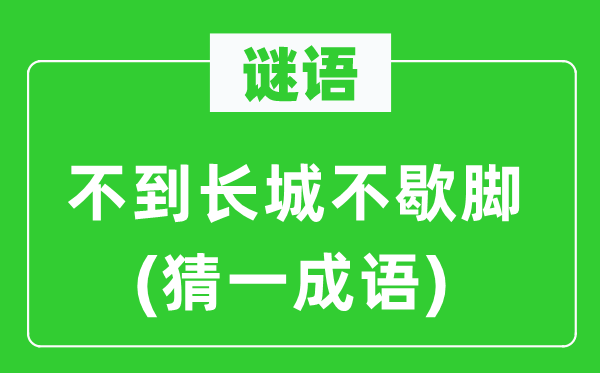 谜语

不到长城不歇脚
(猜一成语)